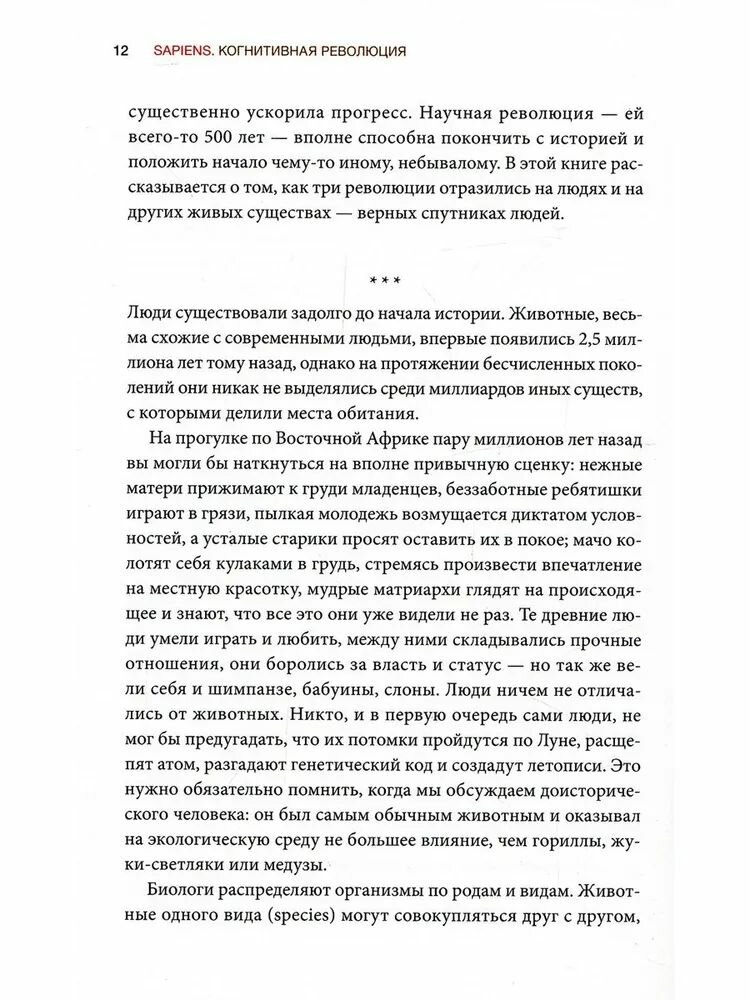 12 SAPIENS. КОГНИТИВНАЯ РЕВОЛЮЦИЯ

существенно ускорила прогресс. Научная революция — ей всего-то 500 лет — вполне способна покончить с историей и положить начало чему-то иному, небывалому. В этой книге рассказывается о том, как три революции отразились на людях и на других живых существах — верных спутниках людей.

* * *

Люди существовали задолго до начала истории. Животные, весьма схожие с современными людьми, впервые появились 2,5 миллиона лет тому назад, однако на протяжении бесчисленных поколений они никак не выделялись среди миллиардов иных существ, с которыми делили места обитания.

На прогулке по Восточной Африке пару миллионов лет назад вы могли бы наткнуться на вполне привычную сценку: нежные матери прижимают к груди младенцев, беззаботные ребятишки играют в грязи, пылкая молодежь возмущается диктатом условностей, а усталые старики просят оставить их в покое; мачо колотят себя кулаками в грудь, стремясь произвести впечатление на местную красотку, мудрые матриархи глядят на происходящее и знают, что все это они уже видели не раз. Те древние люди умели играть и любить, между ними складывались прочные отношения, они боролись за власть и статус — но так же вели себя и шимпанзе, бабуины, слоны. Люди ничем не отличались от животных. Никто, и в первую очередь сами люди, не мог бы предугадать, что их потомки пройдутся по Луне, расщепят атом, разгадают генетический код и создадут летописи. Это нужно обязательно помнить, когда мы обсуждаем доисторического человека: он был самым обычным животным и оказывал на экологическую среду не большее влияние, чем гориллы, жуки-светляки или медузы.

Биологи распределяют организмы по родам и видам. Животные одного вида (species) могут совокупляться друг с другом,